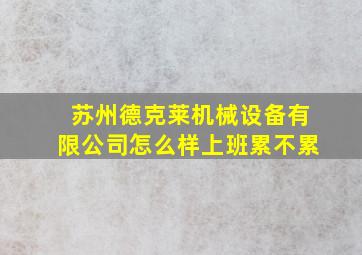 苏州德克莱机械设备有限公司怎么样上班累不累